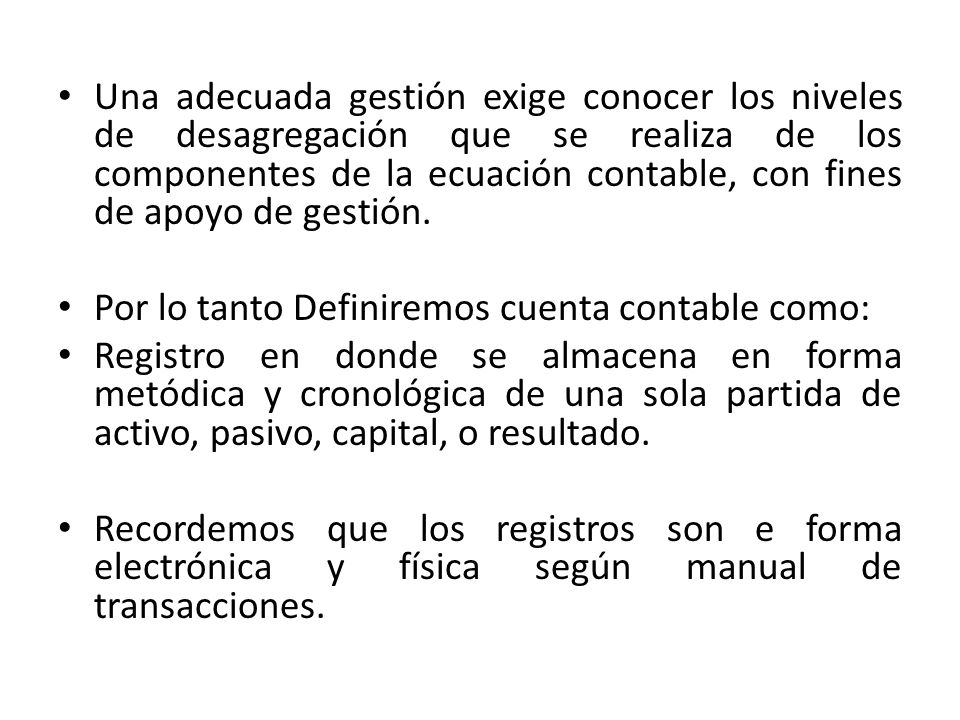 • Una adecuada gestión exige conocer los niveles de desagregación que se realiza de los componentes de la ecuación contable, con fines de apoyo de gestión.

• Por lo tanto Definiremos cuenta contable como:
• Registro en donde se almacena en forma metódica y cronológica de una sola partida de activo, pasivo, capital, o resultado.

• Recordemos que los registros son e forma electrónica y física según manual de transacciones.